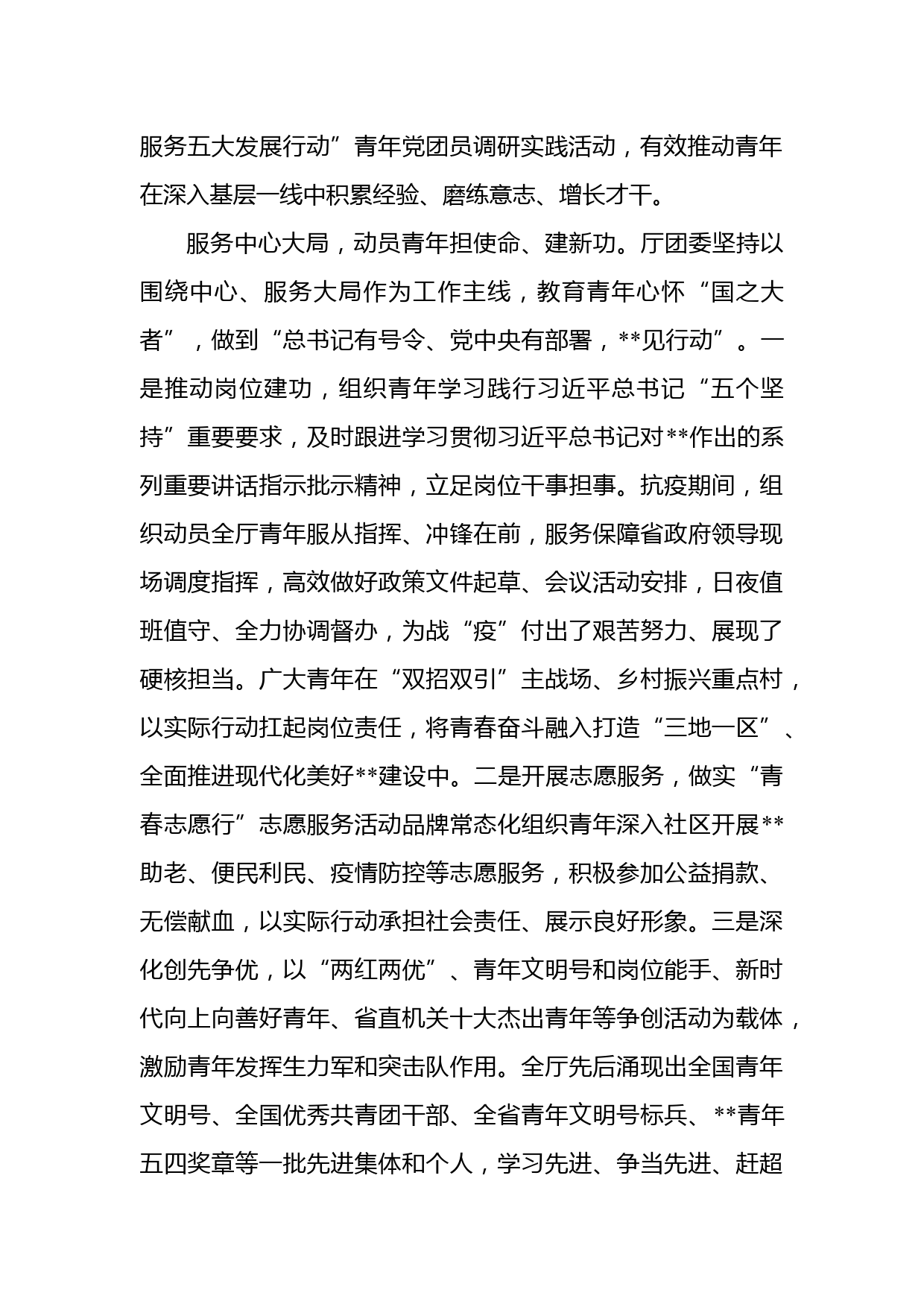 服务五大发展行动”青年党团员调研实践活动，有效推动青年在深入基层一线中积累经验、磨练意志、增长才干。

服务中心大局，动员青年担使命、建新功。厅团委坚持以围绕中心、服务大局作为工作主线，教育青年心怀“国之大者”，做到“总书记有号令、党中央有部署，**见行动”。一是推动岗位建功，组织青年学习践行习近平总书记“五个坚持”重要要求，及时跟进学习贯彻习近平总书记对**作出的系列重要讲话指示批示精神，立足岗位干事担事。抗疫期间，组织动员全厅青年服从指挥、冲锋在前，服务保障省政府领导现场调度指挥，高效做好政策文件起草、会议活动安排，日夜值班值守、全力协调督办，为战“疫”付出了艰苦努力、展现了硬核担当。广大青年在“双招双引”主战场、乡村振兴重点村，以实际行动扛起岗位责任，将青春奋斗融入打造“三地一区”、全面推进现代化美好**建设中。二是开展志愿服务，做实“青春志愿行”志愿服务活动品牌常态化组织青年深入社区开展**助老、便民利民、疫情防控等志愿服务，积极参加公益捐款、无偿献血，以实际行动承担社会责任、展示良好形象。三是深化创先争优，以“两红两优”、青年文明号和岗位能手、新时代向上向善好青年、省直机关十大杰出青年等争创活动为载体，激励青年发挥生力军和突击队作用。全厅先后涌现出全国青年文明号、全国优秀共青团干部、全省青年文明号标兵、**青年五四奖章等一批先进集体和个人，学习先进、争当先进、赶超